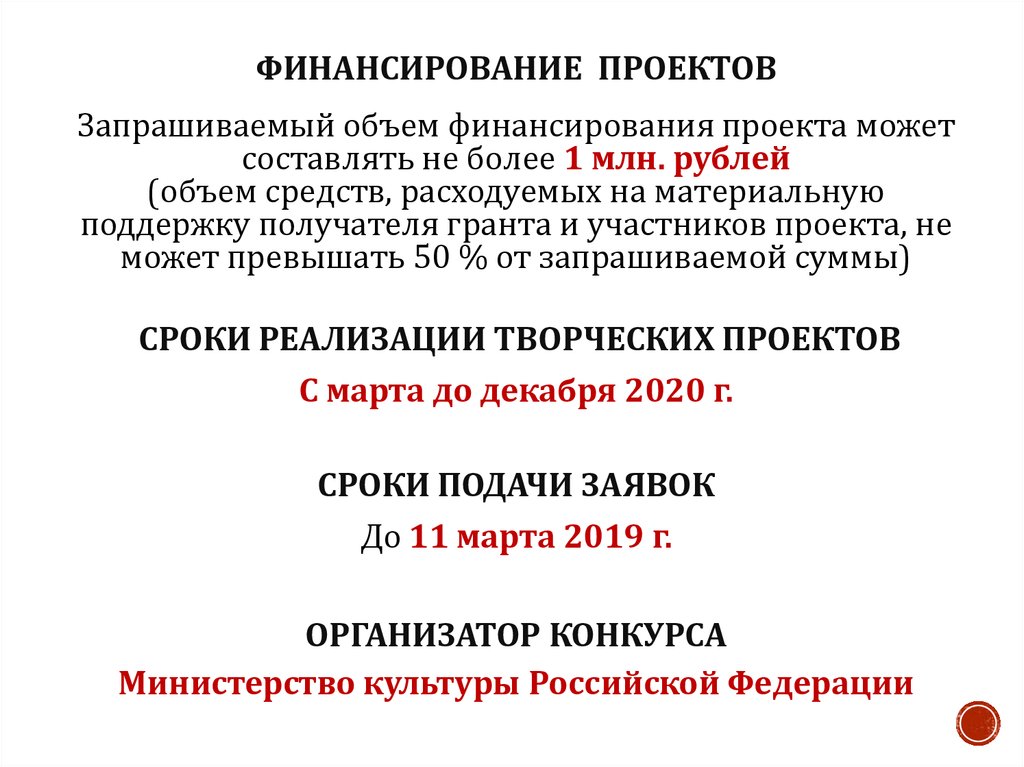 ФИНАНСИРОВАНИЕ ПРОЕКТОВ

Запрашиваемый объем финансирования проекта может составлять не более 1 млн. рублей (объем средств, расходуемых на материальную поддержку получателя гранта и участников проекта, не может превышать 50 % от запрашиваемой суммы)

СРОКИ РЕАЛИЗАЦИИ ТВОРЧЕСКИХ ПРОЕКТОВ

С марта до декабря 2020 г.

СРОКИ ПОДАЧИ ЗАЯВОК

До 11 марта 2019 г.

ОРГАНИЗАТОР КОНКУРСА

Министерство культуры Российской Федерации